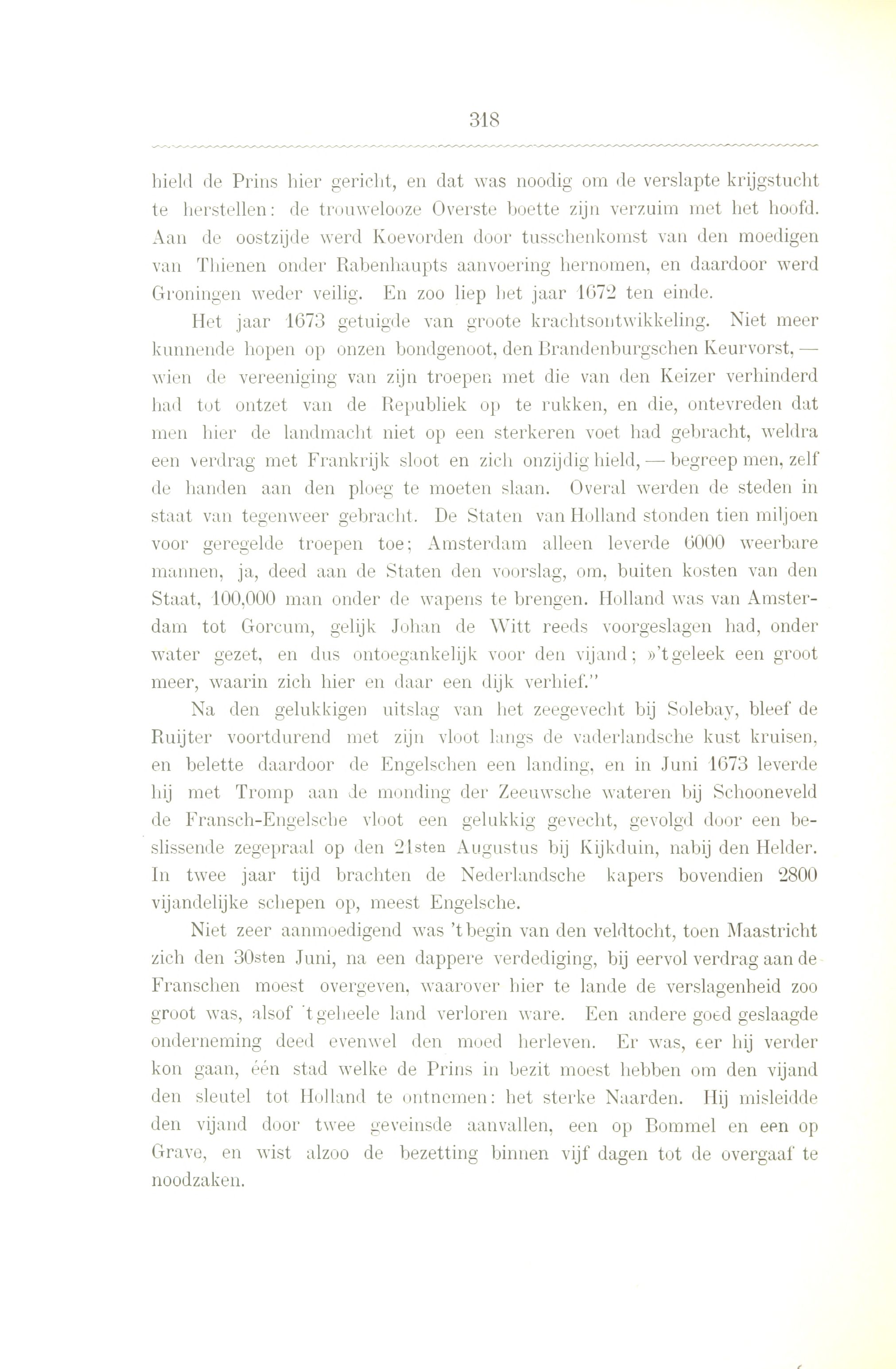 318

hield de Prins hier gericht, en dat was noodig om de verslapte krijgstucht te herstellen: de trouwelooze Overste boette zijn verzuim met het hoofd. Aan de oostzijde werd Koevorden door tusschenkomst van den moedigen van Thienen onder Rabenhaupts aanvoering hernomen, en daardoor werd Groningen weder veilig. En zoo liep het jaar 1672 ten einde.

Het jaar 1673 getuigde van groote krachtsontwikkeling. Niet meer kunnende hopen op onzen bondgenoot, den Brandenburgschen Keurvorst, — wien de vereeniging van zijn troepen met die van den Keizer verhinderd had tot ontzet van de Republiek op te rukken, en die, ontevreden dat men hier de landmacht niet op een sterkeren voet had gebracht, weldra een verdrag met Frankrijk sloot en zich onzijdig hield, — begreep men, zelf de handen aan den ploeg te moeten slaan. Overal werden de steden in staat van tegenweer gebracht. De Staten van Holland stonden tien miljoen voor geregelde troepen toe; Amsterdam alleen leverde 6000 weerbare mannen, ja, deed aan de Staten den voorslag, om, buiten kosten van den Staat, 100,000 man onder de wapens te brengen. Holland was van Amsterdam tot Gorcum, gelijk Johan de Witt reeds voorgeslagen had, onder water gezet, en dus ontoegankelijk voor den vijand; »'t geleek een groot meer, waarin zich hier en daar een dijk verhief."

Na den gelukkigen uitslag van het zeegevecht bij Solebay, bleef de Ruijter voortdurend met zijn vloot langs de vaderlandsche kust kruisen, en belette daardoor de Engelschen een landing, en in Juni 1673 leverde hij met Tromp aan de monding der Zeeuwsche wateren bij Schooneveld de Fransch-Engelsche vloot een gelukkig gevecht, gevolgd door een beslissende zegepraal op den 21sten Augustus bij Kijkduin, nabij den Helder. In twee jaar tijd brachten de Nederlandsche kapers bovendien 2800 vijandelijke schepen op, meest Engelsche.

Niet zeer aanmoedigend was 't begin van den veldtocht, toen Maastricht zich den 30sten Juni, na een dappere verdediging, bij eervol verdrag aan de Franschen moest overgeven, waarover hier te lande de verslagenheid zoo groot was, alsof 't geheele land verloren ware. Een andere goed geslaagde onderneming deed evenwel den moed herleven. Er was, eer hij verder kon gaan, één stad welke de Prins in bezit moest hebben om den vijand den sleutel tot Holland te ontnemen: het sterke Naarden. Hij misleidde den vijand door twee geveinsde aanvallen, een op Bommel en een op Grave, en wist alzoo de bezetting binnen vijf dagen tot de overgaaf te noodzaken.